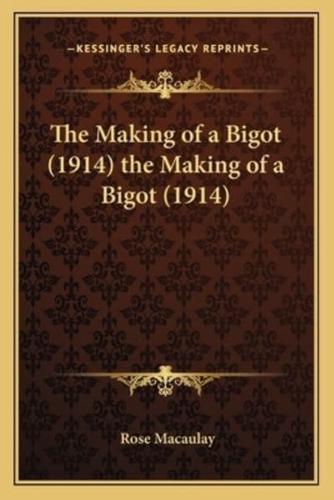 —KESSINGER'S LEGACY REPRINTS—

The Making of a Bigot (1914) the Making of a Bigot (1914)

Rose Macaulay